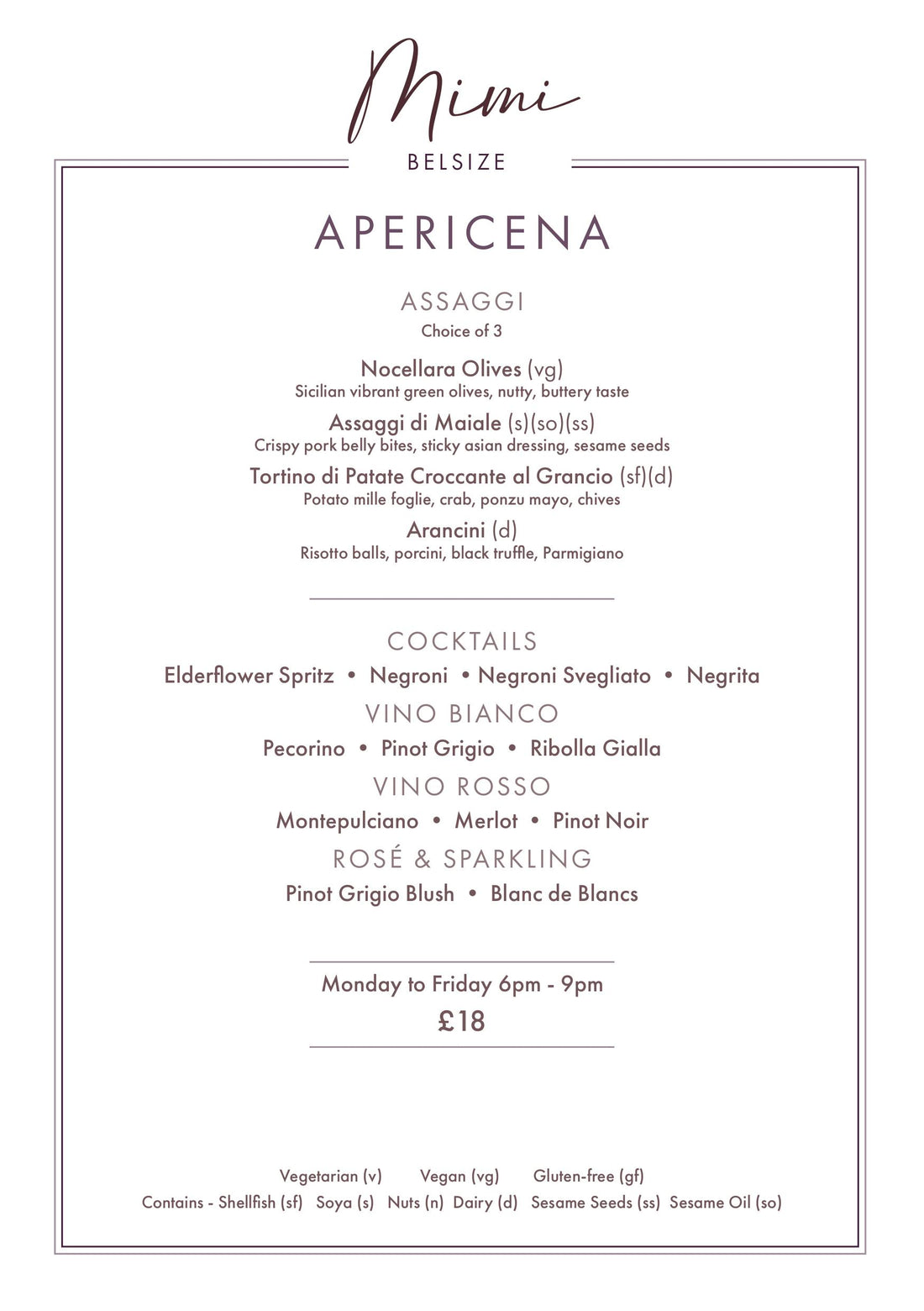 Mimi
BELSIZE

APERICENA

ASSAGGI
Choice of 3

Nocellara Olives (vg)
Sicilian vibrant green olives, nutty, buttery taste

Assaggi di Maiale (s)(so)(ss)
Crispy pork belly bites, sticky asian dressing, sesame seeds

Tortino di Patate Croccante al Grancio (sf)(d)
Potato mille foglie, crab, ponzu mayo, chives

Arancini (d)
Risotto balls, porcini, black truffle, Parmigiano

COCKTAILS
Elderflower Spritz • Negroni • Negroni Svegliato • Negrita

VINO BIANCO
Pecorino • Pinot Grigio • Ribolla Gialla

VINO ROSSO
Montepulciano • Merlot • Pinot Noir

ROSÉ & SPARKLING
Pinot Grigio Blush • Blanc de Blancs

Monday to Friday 6pm - 9pm
£18

Vegetarian (v) Vegan (vg) Gluten-free (gf)
Contains - Shellfish (sf) Soya (s) Nuts (n) Dairy (d) Sesame Seeds (ss) Sesame Oil (so)